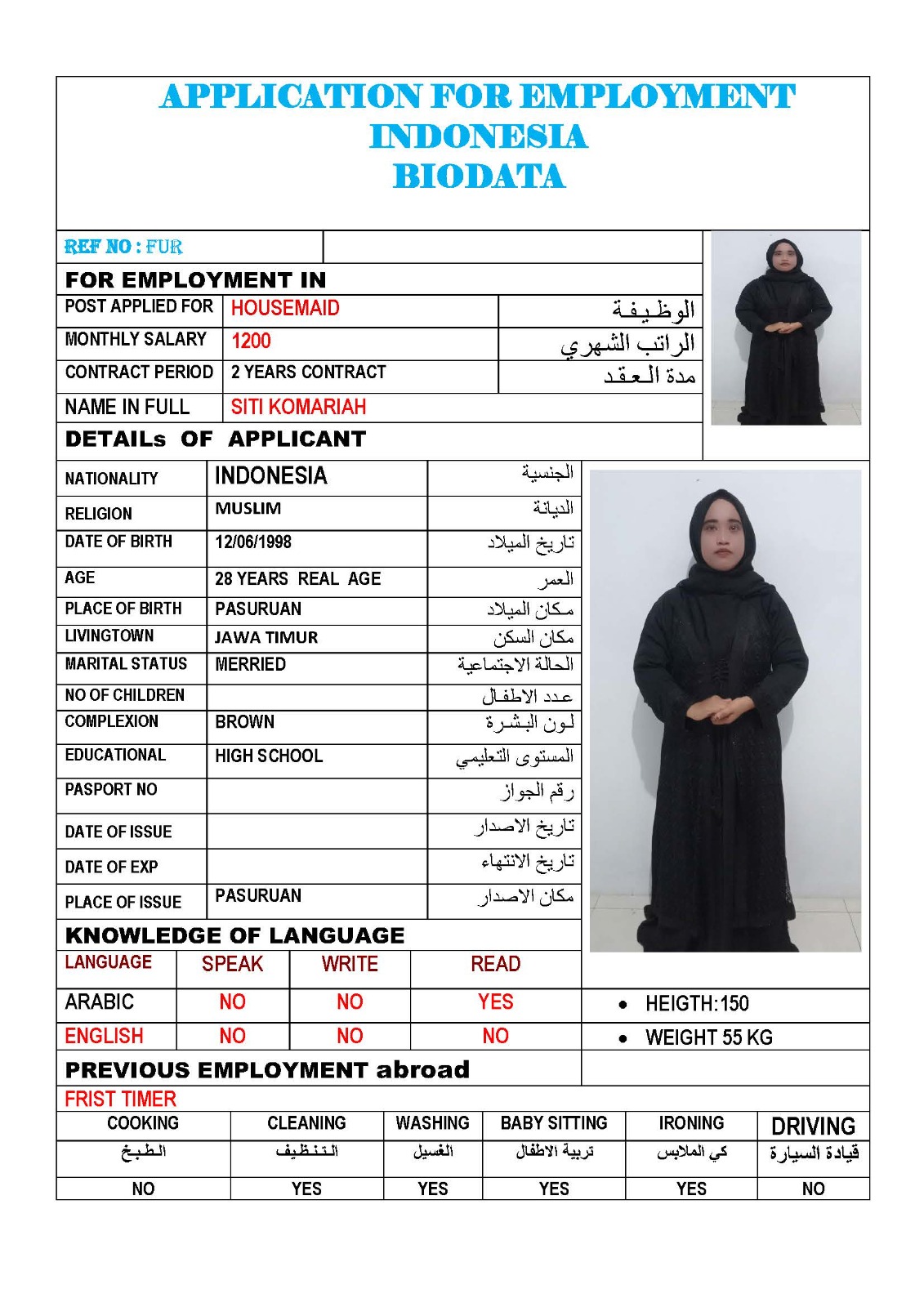 APPLICATION FOR EMPLOYMENT
INDONESIA
BIODATA

REF NO : FUR

FOR EMPLOYMENT IN

| POST APPLIED FOR | HOUSEMAID | الوظيفة |
|---|---|---|
| MONTHLY SALARY | 1200 | الراتب الشهري |
| CONTRACT PERIOD | 2 YEARS CONTRACT | مدة العقد |
| NAME IN FULL | SITI KOMARIAH | |

DETAILs OF APPLICANT

| NATIONALITY | INDONESIA | الجنسية |
|---|---|---|
| RELIGION | MUSLIM | الديانة |
| DATE OF BIRTH | 12/06/1998 | تاريخ الميلاد |
| AGE | 28 YEARS REAL AGE | العمر |
| PLACE OF BIRTH | PASURUAN | مكان الميلاد |
| LIVINGTOWN | JAWA TIMUR | مكان السكن |
| MARITAL STATUS | MERRIED | الحالة الاجتماعية |
| NO OF CHILDREN | | عدد الاطفال |
| COMPLEXION | BROWN | لون البشرة |
| EDUCATIONAL | HIGH SCHOOL | المستوى التعليمي |
| PASPORT NO | | رقم الجواز |
| DATE OF ISSUE | | تاريخ الاصدار |
| DATE OF EXP | | تاريخ الانتهاء |
| PLACE OF ISSUE | PASURUAN | مكان الاصدار |

KNOWLEDGE OF LANGUAGE

| LANGUAGE | SPEAK | WRITE | READ |
|---|---|---|---|
| ARABIC | NO | NO | YES |
| ENGLISH | NO | NO | NO |

• HEIGTH:150
• WEIGHT 55 KG

PREVIOUS EMPLOYMENT abroad

FRIST TIMER

| COOKING | CLEANING | WASHING | BABY SITTING | IRONING | DRIVING |
|---|---|---|---|---|---|
| الطبخ | التنظيف | الغسيل | تربية الاطفال | كي الملابس | قيادة السيارة |
| NO | YES | YES | YES | YES | NO |